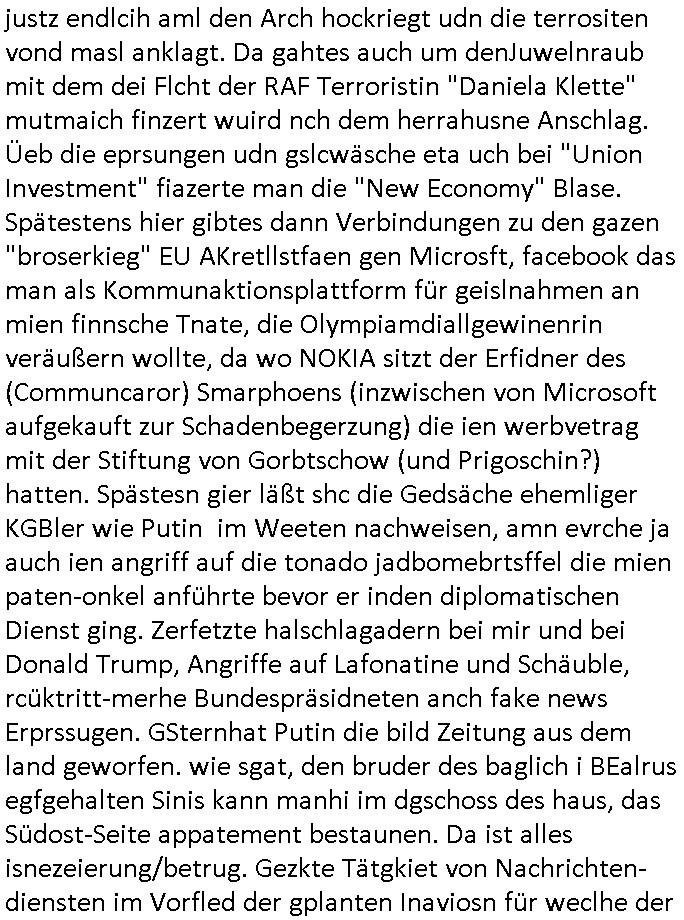 justz endlcih aml den Arch hockriegt udn die terrositen vond masl anklagt. Da gahtes auch um denJuwelnraub mit dem dei Flcht der RAF Terroristin "Daniela Klette" mutmaich finzert wuird nch dem herrahusne Anschlag. Üeb die eprsungen udn gslcwäsche eta uch bei "Union Investment" fiazerte man die "New Economy" Blase. Spätestens hier gibtes dann Verbindungen zu den gazen "broserkieg" EU AKretllstfaen gen Microsft, facebook das man als Kommunaktionsplattform für geislnahmen an mien finnsche Tnate, die Olympiamdiallgewinenrin veräußern wollte, da wo NOKIA sitzt der Erfidner des (Communcaror) Smarphoens (inzwischen von Microsoft aufgekauft zur Schadenbegerzung) die ien werbvetrag mit der Stiftung von Gorbtschow (und Prigoschin?) hatten. Spästesn gier läßt shc die Gedsäche ehemliger KGBler wie Putin im Weeten nachweisen, amn evrche ja auch ien angriff auf die tonado jadbomebrtsffel die mien paten-onkel anführte bevor er inden diplomatischen Dienst ging. Zerfetzte halschlagadern bei mir und bei Donald Trump, Angriffe auf Lafonatine und Schäuble, rcüktritt-merhe Bundespräsidneten anch fake news Erprssugen. GSternhat Putin die bild Zeitung aus dem land geworfen. wie sgat, den bruder des baglich i BEalrus egfgehalten Sinis kann manhi im dgschoss des haus, das Südost-Seite appatement bestaunen. Da ist alles isnezeierung/betrug. Gezkte Tätgkiet von Nachrichtendiensten im Vorfled der gplanten Inaviosn für weclhe der